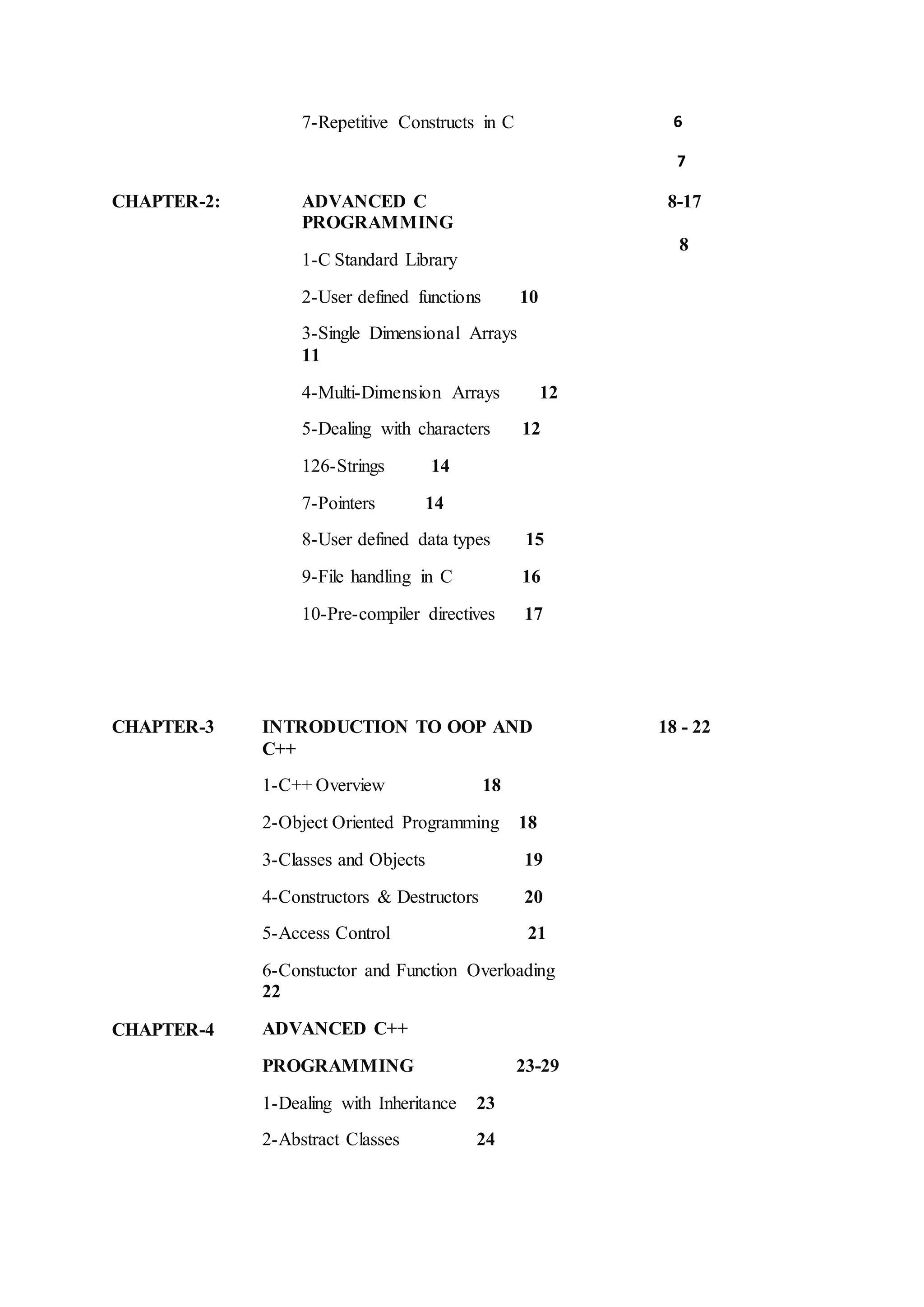 7-Repetitive Constructs in C 6

7

CHAPTER-2: ADVANCED C PROGRAMMING 8-17

8

1-C Standard Library

2-User defined functions 10

3-Single Dimensional Arrays 11

4-Multi-Dimension Arrays 12

5-Dealing with characters 12

126-Strings 14

7-Pointers 14

8-User defined data types 15

9-File handling in C 16

10-Pre-compiler directives 17

CHAPTER-3 INTRODUCTION TO OOP AND C++ 18 - 22

1-C++ Overview 18

2-Object Oriented Programming 18

3-Classes and Objects 19

4-Constructors & Destructors 20

5-Access Control 21

6-Constuctor and Function Overloading 22

CHAPTER-4 ADVANCED C++

PROGRAMMING 23-29

1-Dealing with Inheritance 23

2-Abstract Classes 24